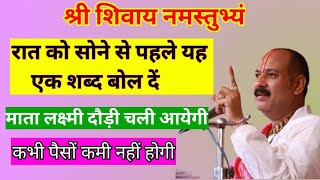 श्री शिवाय नमस्तुभ्यं

रात को सोने से पहले यह एक शब्द बोल दें

माता लक्ष्मी दौड़ी चली आयेगी

कभी पैसों कमी नहीं होगी